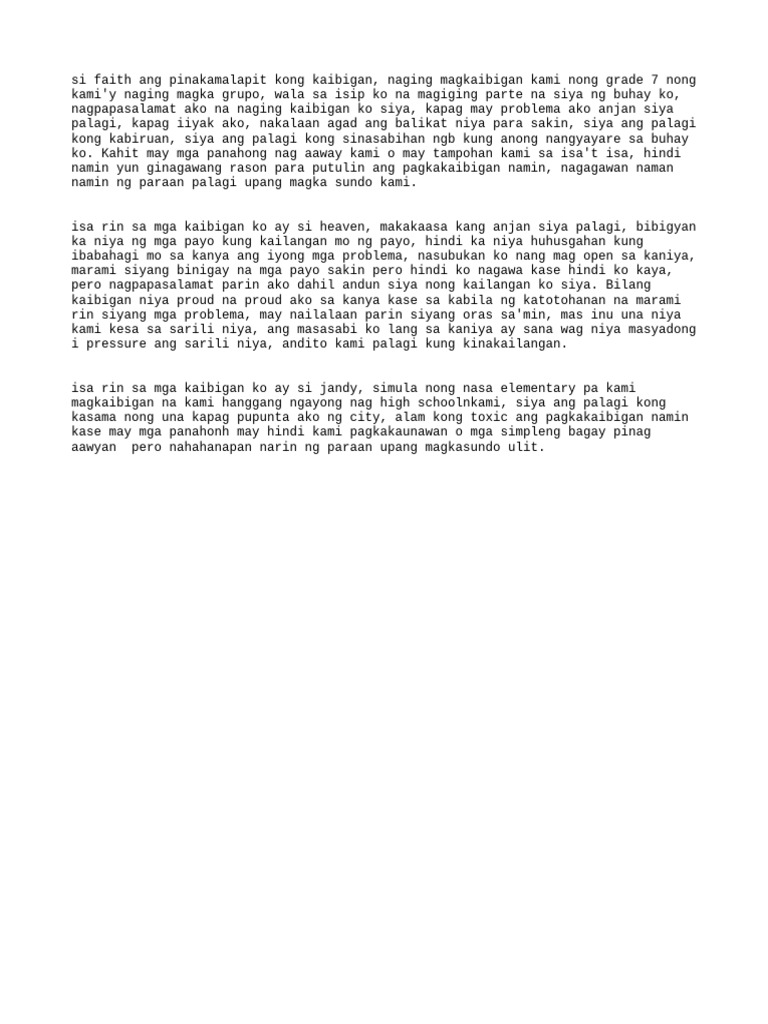 si faith ang pinakamalapit kong kaibigan, naging magkaibigan kami nong grade 7 nong kami'y naging magka grupo, wala sa isip ko na magiging parte na siya ng buhay ko, nagpapasalamat ako na naging kaibigan ko siya, kapag may problema ako anjan siya palagi, kapag iiyak ako, nakalaan agad ang balikat niya para sakin, siya ang palagi kong kabiruan, siya ang palagi kong sinasabihan ngb kung anong nangyayare sa buhay ko. Kahit may mga panahong nag aaway kami o may tampohan kami sa isa't isa, hindi namin yun ginagawang rason para putulin ang pagkakaibigan namin, nagagawan naman namin ng paraan palagi upang magka sundo kami.

isa rin sa mga kaibigan ko ay si heaven, makakaasa kang anjan siya palagi, bibigyan ka niya ng mga payo kung kailangan mo ng payo, hindi ka niya huhusgahan kung ibabahagi mo sa kanya ang iyong mga problema, nasubukan ko nang mag open sa kaniya, marami siyang binigay na mga payo sakin pero hindi ko nagawa kase hindi ko kaya, pero nagpapasalamat parin ako dahil andun siya nong kailangan ko siya. Bilang kaibigan niya proud na proud ako sa kanya kase sa kabila ng katotohanan na marami rin siyang mga problema, may nailalaan parin siyang oras sa'min, mas inu una niya kami kesa sa sarili niya, ang masasabi ko lang sa kaniya ay sana wag niya masyadong i pressure ang sarili niya, andito kami palagi kung kinakailangan.

isa rin sa mga kaibigan ko ay si jandy, simula nong nasa elementary pa kami magkaibigan na kami hanggang ngayong nag high schoolnkami, siya ang palagi kong kasama nong una kapag pupunta ako ng city, alam kong toxic ang pagkakaibigan namin kase may mga panahonh may hindi kami pagkakaunawan o mga simpleng bagay pinag aawyan  pero nahahanapan narin ng paraan upang magkasundo ulit.